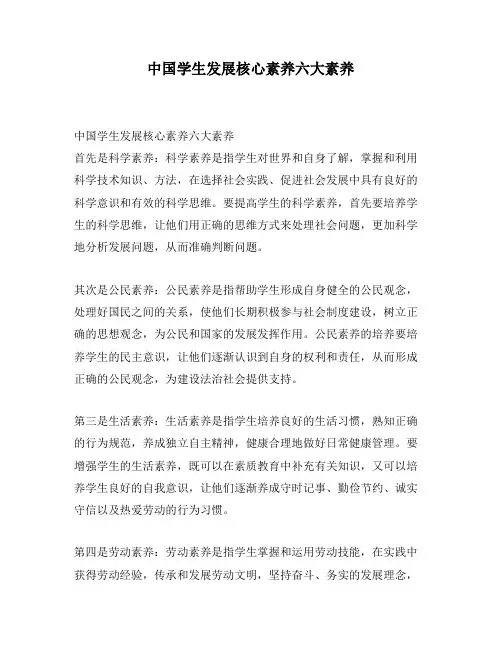 中国学生发展核心素养六大素养

中国学生发展核心素养六大素养
首先是科学素养：科学素养是指学生对世界和自身了解，掌握和利用科学技术知识、方法，在选择社会实践、促进社会发展中具有良好的科学意识和有效的科学思维。要提高学生的科学素养，首先要培养学生的科学思维，让他们用正确的思维方式来处理社会问题，更加科学地分析发展问题，从而准确判断问题。

其次是公民素养：公民素养是指帮助学生形成自身健全的公民观念，处理好国民之间的关系，使他们长期积极参与社会制度建设，树立正确的思想观念，为公民和国家的发展发挥作用。公民素养的培养要培养学生的民主意识，让他们逐渐认识到自身的权利和责任，从而形成正确的公民观念，为建设法治社会提供支持。

第三是生活素养：生活素养是指学生培养良好的生活习惯，熟知正确的行为规范，养成独立自主精神，健康合理地做好日常健康管理。要增强学生的生活素养，既可以在素质教育中补充有关知识，又可以培养学生良好的自我意识，让他们逐渐养成守时记事、勤俭节约、诚实守信以及热爱劳动的行为习惯。

第四是劳动素养：劳动素养是指学生掌握和运用劳动技能，在实践中获得劳动经验，传承和发展劳动文明，坚持奋斗、务实的发展理念，